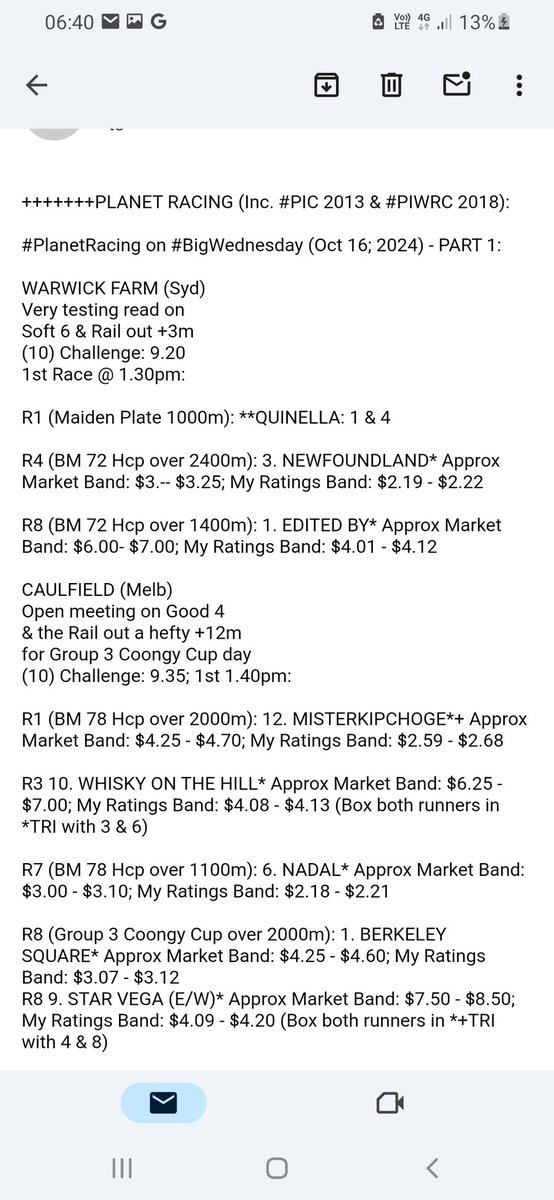 06:40 G

Vo) LTE 4G 13%

+++++++PLANET RACING (Inc. #PIC 2013 & #PIWRC 2018):

#PlanetRacing on #BigWednesday (Oct 16; 2024) - PART 1:

WARWICK FARM (Syd)
Very testing read on
Soft 6 & Rail out +3m
(10) Challenge: 9.20
1st Race @ 1.30pm:

R1 (Maiden Plate 1000m): **QUINELLA: 1 & 4

R4 (BM 72 Hcp over 2400m): 3. NEWFOUNDLAND* Approx Market Band: $3.-- $3.25; My Ratings Band: $2.19 - $2.22

R8 (BM 72 Hcp over 1400m): 1. EDITED BY* Approx Market Band: $6.00- $7.00; My Ratings Band: $4.01 - $4.12

CAULFIELD (Melb)
Open meeting on Good 4
& the Rail out a hefty +12m
for Group 3 Coongy Cup day
(10) Challenge: 9.35; 1st 1.40pm:

R1 (BM 78 Hcp over 2000m): 12. MISTERKIPCHOGE*+ Approx Market Band: $4.25 - $4.70; My Ratings Band: $2.59 - $2.68

R3 10. WHISKY ON THE HILL* Approx Market Band: $6.25 - $7.00; My Ratings Band: $4.08 - $4.13 (Box both runners in *TRI with 3 & 6)

R7 (BM 78 Hcp over 1100m): 6. NADAL* Approx Market Band: $3.00 - $3.10; My Ratings Band: $2.18 - $2.21

R8 (Group 3 Coongy Cup over 2000m): 1. BERKELEY SQUARE* Approx Market Band: $4.25 - $4.60; My Ratings Band: $3.07 - $3.12
R8 9. STAR VEGA (E/W)* Approx Market Band: $7.50 - $8.50; My Ratings Band: $4.09 - $4.20 (Box both runners in *+TRI with 4 & 8)